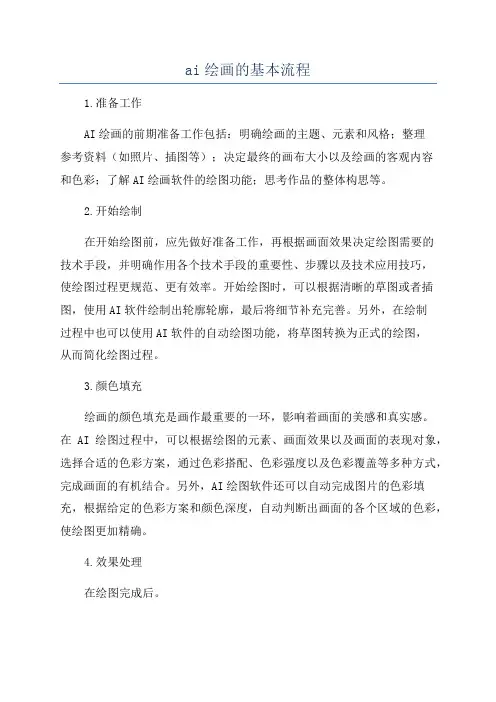 ai 绘画的基本流程

1.准备工作

AI 绘画的前期准备工作包括：明确绘画的主题、元素和风格；整理参考资料（如照片、插图等）；决定最终的画布大小以及绘画的客观内容和色彩；了解 AI 绘画软件的绘图功能；思考作品的整体构思等。

2.开始绘制

在开始绘图前，应先做好准备工作，再根据画面效果决定绘图需要的技术手段，并明确作用各个技术手段的重要性、步骤以及技术应用技巧，使绘图过程更规范、更有效率。开始绘图时，可以根据清晰的草图或者插图，使用 AI 软件绘制出轮廓轮廓，最后将细节补充完善。另外，在绘制过程中也可以使用 AI 软件的自动绘图功能，将草图转换为正式的绘图，从而简化绘图过程。

3.颜色填充

绘画的颜色填充是画作最重要的一环，影响着画面的美感和真实感。在 AI 绘图过程中，可以根据绘图的元素、画面效果以及画面的表现对象，选择合适的色彩方案，通过色彩搭配、色彩强度以及色彩覆盖等多种方式，完成画面的有机结合。另外，AI 绘图软件还可以自动完成图片的色彩填充，根据给定的色彩方案和颜色深度，自动判断出画面的各个区域的色彩，使绘图更加精确。

4.效果处理

在绘图完成后。